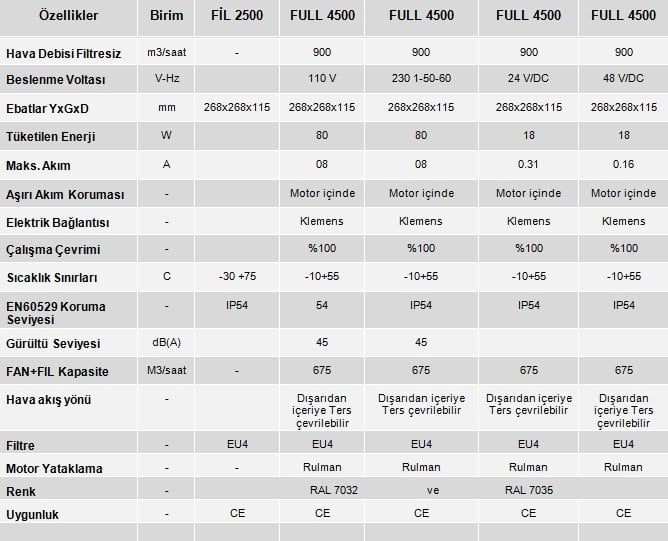 | Özellikler | Birim | FİL 2500 | FULL 4500 | FULL 4500 | FULL 4500 | FULL 4500 |
|---|---|---|---|---|---|---|
| Hava Debisi Filtresiz | m3/saat | - | 900 | 900 | 900 | 900 |
| Beslenme Voltası | V-Hz | | 110 V | 230 1-50-60 | 24 V/DC | 48 V/DC |
| Ebatlar YxGxD | mm | 268x268x115 | 268x268x115 | 268x268x115 | 268x268x115 | 268x268x115 |
| Tüketilen Enerji | W | | 80 | 80 | 18 | 18 |
| Maks. Akım | A | | 08 | 08 | 0.31 | 0.16 |
| Aşırı Akım Koruması | - | | Motor içinde | Motor içinde | Motor içinde | Motor içinde |
| Elektrik Bağlantısı | - | | Klemens | Klemens | Klemens | Klemens |
| Çalışma Çevrimi | - | | %100 | %100 | %100 | %100 |
| Sıcaklık Sınırları | C | -30 +75 | -10+55 | -10+55 | -10+55 | -10+55 |
| EN60529 Koruma Seviyesi | - | IP54 | 54 | IP54 | IP54 | IP54 |
| Gürültü Seviyesi | dB(A) | | 45 | 45 | | |
| FAN+FIL Kapasite | M3/saat | - | 675 | 675 | 675 | 675 |
| Hava akış yönü | - | | Dışarıdan içeriye Ters çevrilebilir | Dışarıdan içeriye Ters çevrilebilir | Dışarıdan içeriye Ters çevrilebilir | Dışarıdan içeriye Ters çevrilebilir |
| Filtre | - | EU4 | EU4 | EU4 | EU4 | EU4 |
| Motor Yataklama | - | - | Rulman | Rulman | Rulman | Rulman |
| Renk | - | | RAL 7032 | ve | RAL 7035 | |
| Uygunluk | - | CE | CE | CE | CE | CE |